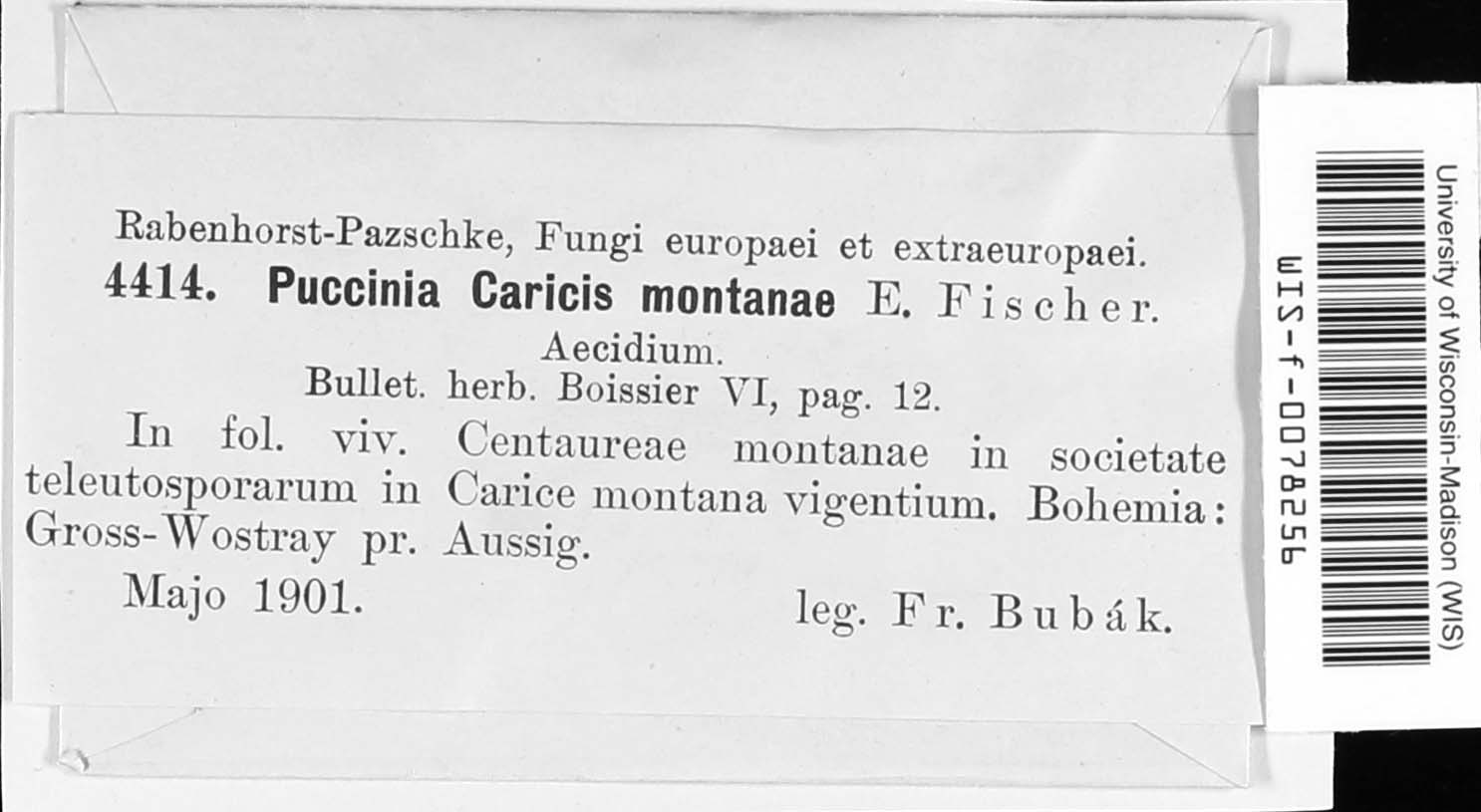 Rabenhorst-Pazschke, Fungi europaei et extraeuropaei.
4414. Puccinia Caricis montanae E. Fischer.
Aecidium.
Bullet. herb. Boissier VI, pag. 12.

In fol. viv. Centaureae montanae in societate teleutosporarum in Carice montana vigentium. Bohemia: Gross-Wostray pr. Aussig.

Majo 1901. leg. Fr. Bubák.

University of Wisconsin-Madison (WIS)
WIS-f-0078256